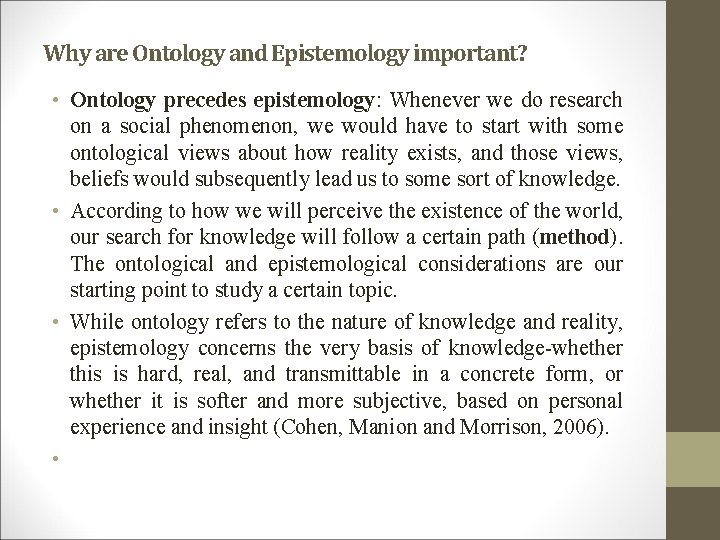 Why are Ontology and Epistemology important?

• Ontology precedes epistemology: Whenever we do research on a social phenomenon, we would have to start with some ontological views about how reality exists, and those views, beliefs would subsequently lead us to some sort of knowledge.

• According to how we will perceive the existence of the world, our search for knowledge will follow a certain path (method). The ontological and epistemological considerations are our starting point to study a certain topic.

• While ontology refers to the nature of knowledge and reality, epistemology concerns the very basis of knowledge-whether this is hard, real, and transmittable in a concrete form, or whether it is softer and more subjective, based on personal experience and insight (Cohen, Manion and Morrison, 2006).

•